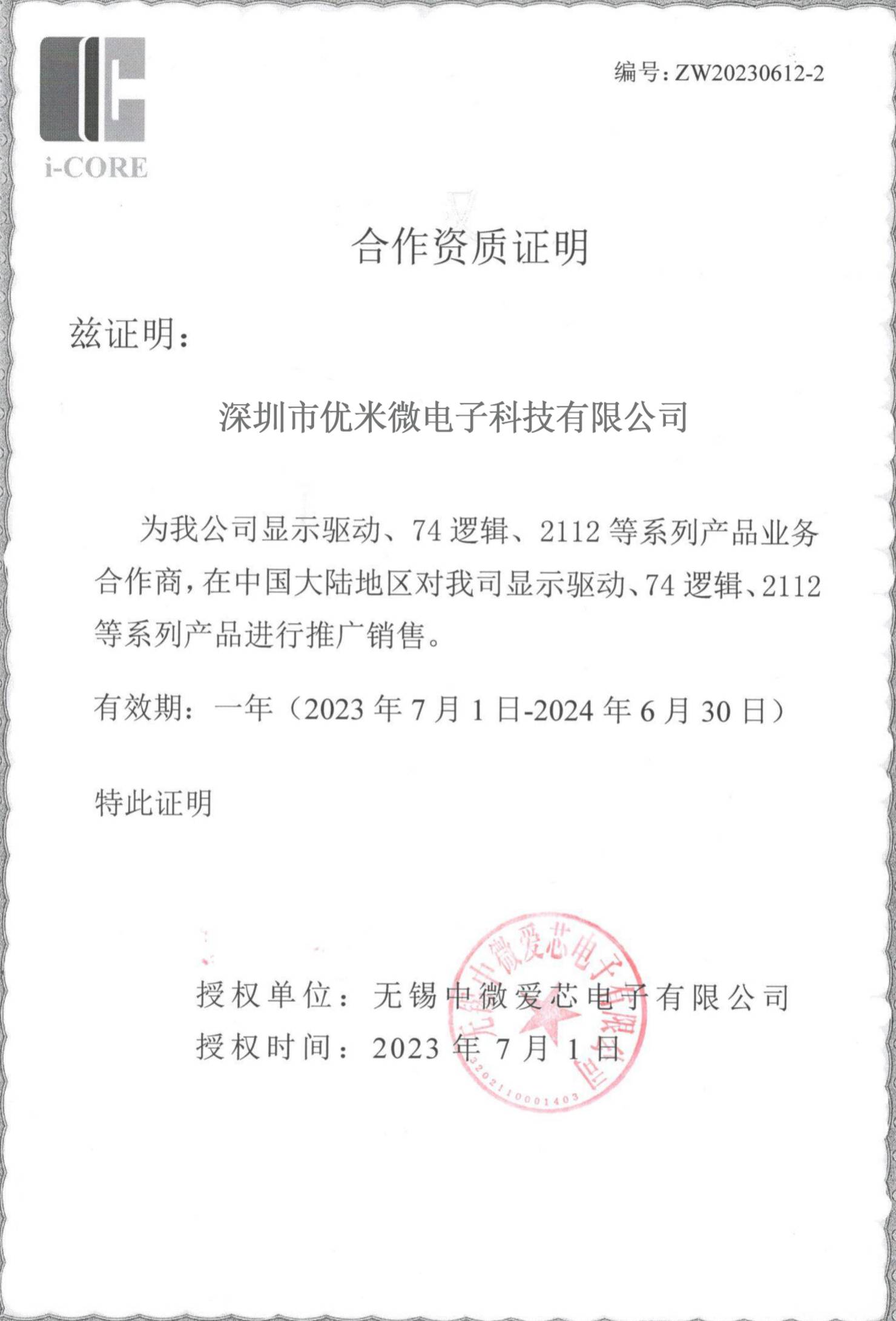 i-CORE

编号:ZW20230612-2

合作资质证明

兹证明:

深圳市优米微电子科技有限公司

为我公司显示驱动、74逻辑、2112等系列产品业务合作商，在中国大陆地区对我司显示驱动、74逻辑、2112等系列产品进行推广销售。

有效期：一年（2023年7月1日-2024年6月30日）

特此证明

授权单位：无锡中微爱芯电子有限公司
授权时间：2023年7月1日

无锡中微爱芯电子有限公司
3202110001403